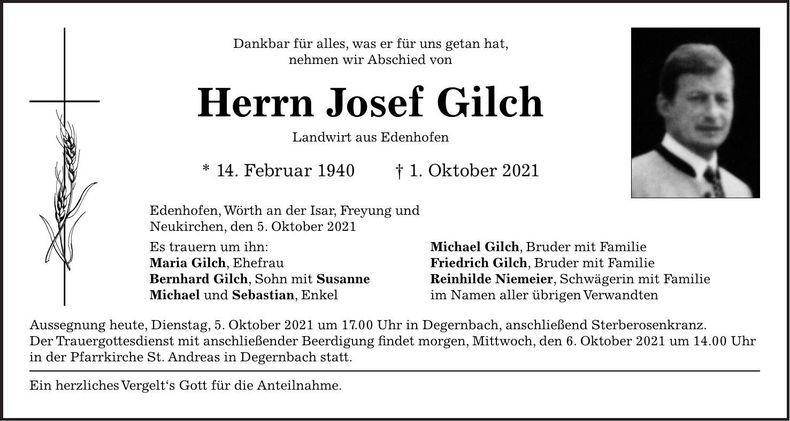 Dankbar für alles, was er für uns getan hat, nehmen wir Abschied von

Herrn Josef Gilch

Landwirt aus Edenhofen

* 14. Februar 1940 † 1. Oktober 2021

Edenhofen, Wörth an der Isar, Freyung und Neukirchen, den 5. Oktober 2021

Es trauern um ihn:
Maria Gilch, Ehefrau
Bernhard Gilch, Sohn mit Susanne
Michael und Sebastian, Enkel

Michael Gilch, Bruder mit Familie
Friedrich Gilch, Bruder mit Familie
Reinhilde Niemeier, Schwägerin mit Familie
im Namen aller übrigen Verwandten

Aussegnung heute, Dienstag, 5. Oktober 2021 um 17.00 Uhr in Degernbach, anschließend Sterberosenkranz.
Der Trauergottesdienst mit anschließender Beerdigung findet morgen, Mittwoch, den 6. Oktober 2021 um 14.00 Uhr in der Pfarrkirche St. Andreas in Degernbach statt.

Ein herzliches Vergelt‘s Gott für die Anteilnahme.